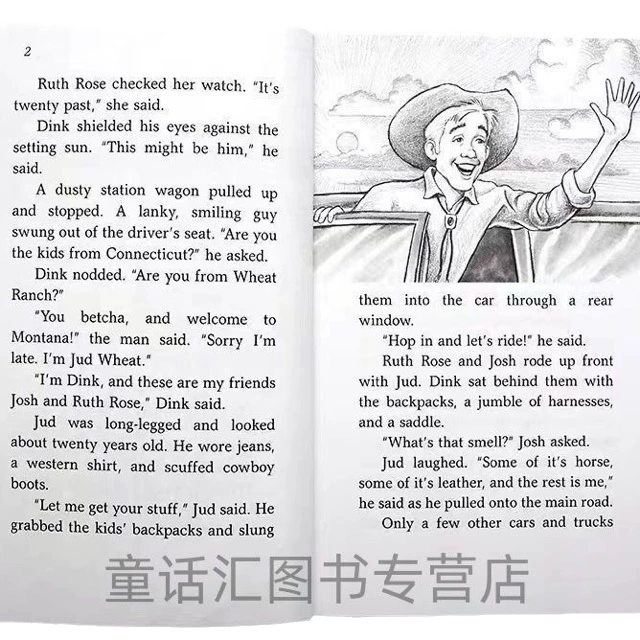 2

Ruth Rose checked her watch. "It's twenty past," she said.

Dink shielded his eyes against the setting sun. "This might be him," he said.

A dusty station wagon pulled up and stopped. A lanky, smiling guy swung out of the driver's seat. "Are you the kids from Connecticut?" he asked.

Dink nodded. "Are you from Wheat Ranch?"

"You betcha, and welcome to Montana!" the man said. "Sorry I'm late. I'm Jud Wheat."

"I'm Dink, and these are my friends Josh and Ruth Rose," Dink said.

Jud was long-legged and looked about twenty years old. He wore jeans, a western shirt, and scuffed cowboy boots.

"Let me get your stuff," Jud said. He grabbed the kids' backpacks and slung them into the car through a rear window.

"Hop in and let's ride!" he said.

Ruth Rose and Josh rode up front with Jud. Dink sat behind them with the backpacks, a jumble of harnesses, and a saddle.

"What's that smell?" Josh asked.

Jud laughed. "Some of it's horse, some of it's leather, and the rest is me," he said as he pulled onto the main road.

Only a few other cars and trucks

童话汇图书专营店